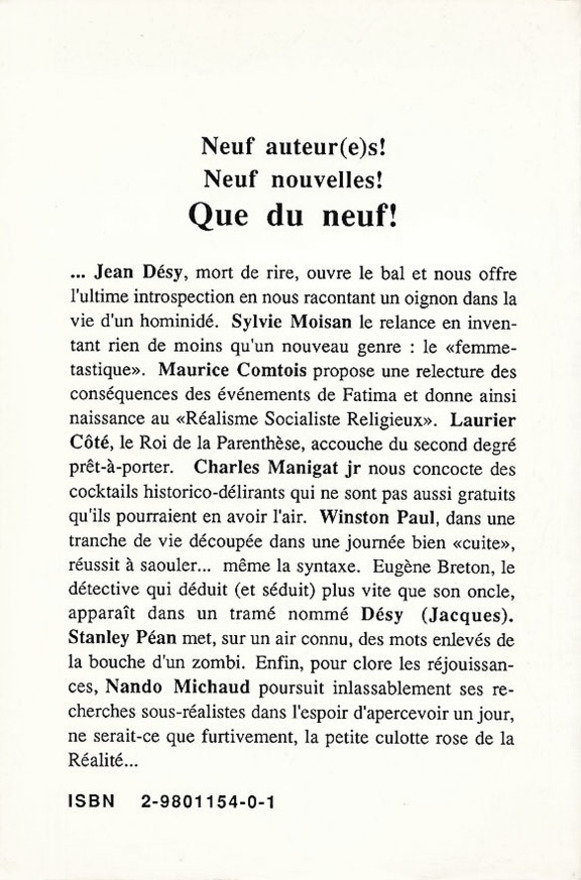 Neuf auteur(e)s!
Neuf nouvelles!
Que du neuf!

... Jean Désy, mort de rire, ouvre le bal et nous offre l'ultime introspection en nous racontant un oignon dans la vie d'un hominidé. Sylvie Moisan le relance en inventant rien de moins qu'un nouveau genre : le «femmetastique». Maurice Comtois propose une relecture des conséquences des événements de Fatima et donne ainsi naissance au «Réalisme Socialiste Religieux». Laurier Côté, le Roi de la Parenthèse, accouche du second degré prêt-à-porter. Charles Manigat jr nous concocte des cocktails historico-délirants qui ne sont pas aussi gratuits qu'ils pourraient en avoir l'air. Winston Paul, dans une tranche de vie découpée dans une journée bien «cuite», réussit à saouler... même la syntaxe. Eugène Breton, le détective qui déduit (et séduit) plus vite que son oncle, apparaît dans un tramé nommé Désy (Jacques). Stanley Péan met, sur un air connu, des mots enlevés de la bouche d'un zombi. Enfin, pour clore les réjouissances, Nando Michaud poursuit inlassablement ses recherches sous-réalistes dans l'espoir d'apercevoir un jour, ne serait-ce que furtivement, la petite culotte rose de la Réalité...

ISBN 2-9801154-0-1